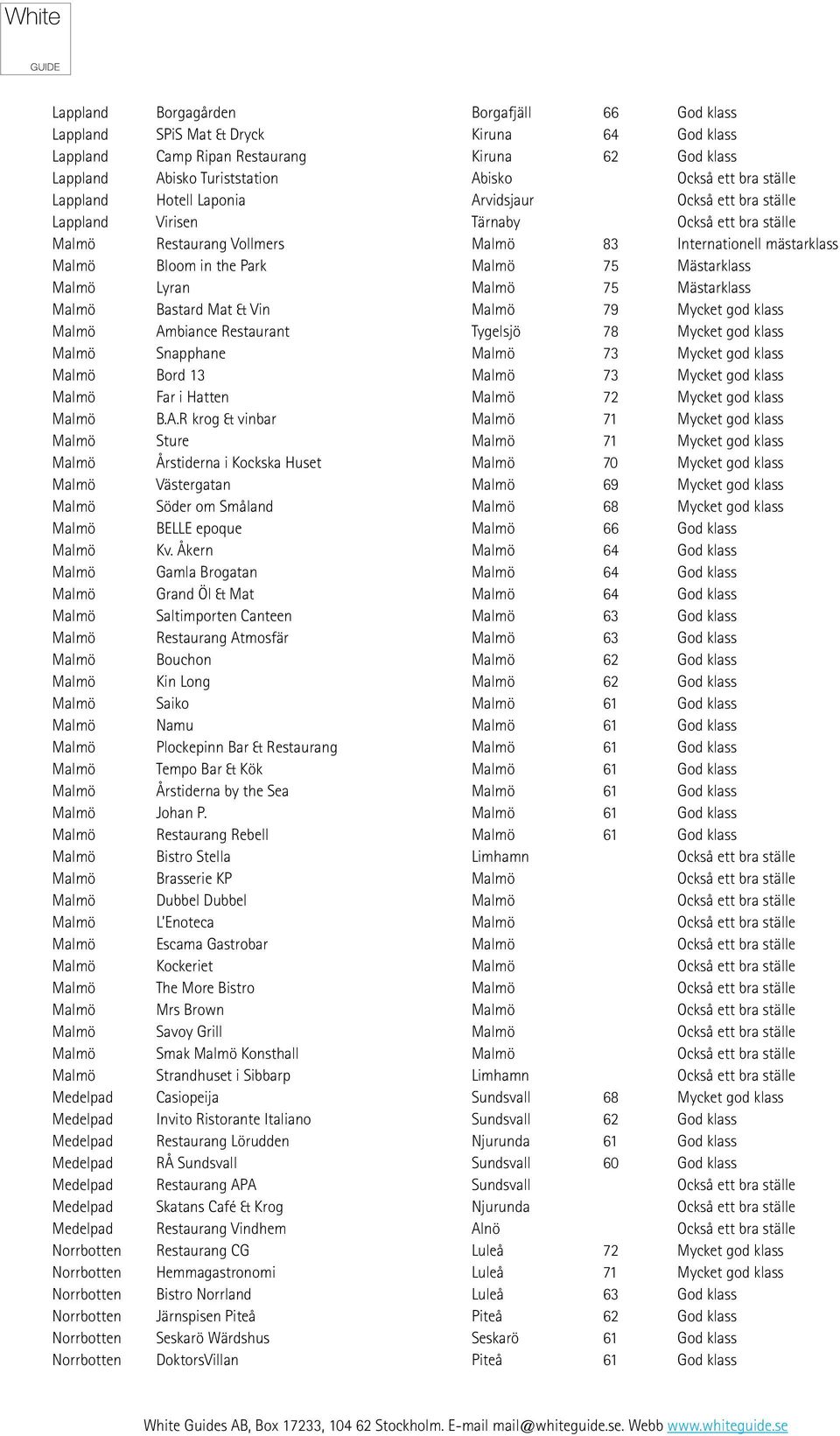 White
GUIDE

| | | | | |
|---|---|---|---|---|
| Lappland | Borgagården | Borgafjäll | 66 | God klass |
| Lappland | SPiS Mat & Dryck | Kiruna | 64 | God klass |
| Lappland | Camp Ripan Restaurang | Kiruna | 62 | God klass |
| Lappland | Abisko Turiststation | Abisko | | Också ett bra ställe |
| Lappland | Hotell Laponia | Arvidsjaur | | Också ett bra ställe |
| Lappland | Virisen | Tärnaby | | Också ett bra ställe |
| Malmö | Restaurang Vollmers | Malmö | 83 | Internationell mästarklass |
| Malmö | Bloom in the Park | Malmö | 75 | Mästarklass |
| Malmö | Lyran | Malmö | 75 | Mästarklass |
| Malmö | Bastard Mat & Vin | Malmö | 79 | Mycket god klass |
| Malmö | Ambiance Restaurant | Tygelsjö | 78 | Mycket god klass |
| Malmö | Snapphane | Malmö | 73 | Mycket god klass |
| Malmö | Bord 13 | Malmö | 73 | Mycket god klass |
| Malmö | Far i Hatten | Malmö | 72 | Mycket god klass |
| Malmö | B.A.R krog & vinbar | Malmö | 71 | Mycket god klass |
| Malmö | Sture | Malmö | 71 | Mycket god klass |
| Malmö | Årstiderna i Kockska Huset | Malmö | 70 | Mycket god klass |
| Malmö | Västergatan | Malmö | 69 | Mycket god klass |
| Malmö | Söder om Småland | Malmö | 68 | Mycket god klass |
| Malmö | BELLE epoque | Malmö | 66 | God klass |
| Malmö | Kv. Åkern | Malmö | 64 | God klass |
| Malmö | Gamla Brogatan | Malmö | 64 | God klass |
| Malmö | Grand Öl & Mat | Malmö | 64 | God klass |
| Malmö | Saltimporten Canteen | Malmö | 63 | God klass |
| Malmö | Restaurang Atmosfär | Malmö | 63 | God klass |
| Malmö | Bouchon | Malmö | 62 | God klass |
| Malmö | Kin Long | Malmö | 62 | God klass |
| Malmö | Saiko | Malmö | 61 | God klass |
| Malmö | Namu | Malmö | 61 | God klass |
| Malmö | Plockepinn Bar & Restaurang | Malmö | 61 | God klass |
| Malmö | Tempo Bar & Kök | Malmö | 61 | God klass |
| Malmö | Årstiderna by the Sea | Malmö | 61 | God klass |
| Malmö | Johan P. | Malmö | 61 | God klass |
| Malmö | Restaurang Rebell | Malmö | 61 | God klass |
| Malmö | Bistro Stella | Limhamn | | Också ett bra ställe |
| Malmö | Brasserie KP | Malmö | | Också ett bra ställe |
| Malmö | Dubbel Dubbel | Malmö | | Också ett bra ställe |
| Malmö | L'Enoteca | Malmö | | Också ett bra ställe |
| Malmö | Escama Gastrobar | Malmö | | Också ett bra ställe |
| Malmö | Kockeriet | Malmö | | Också ett bra ställe |
| Malmö | The More Bistro | Malmö | | Också ett bra ställe |
| Malmö | Mrs Brown | Malmö | | Också ett bra ställe |
| Malmö | Savoy Grill | Malmö | | Också ett bra ställe |
| Malmö | Smak Malmö Konsthall | Malmö | | Också ett bra ställe |
| Malmö | Strandhuset i Sibbarp | Limhamn | | Också ett bra ställe |
| Medelpad | Casiopeija | Sundsvall | 68 | Mycket god klass |
| Medelpad | Invito Ristorante Italiano | Sundsvall | 62 | God klass |
| Medelpad | Restaurang Lörudden | Njurunda | 61 | God klass |
| Medelpad | RÅ Sundsvall | Sundsvall | 60 | God klass |
| Medelpad | Restaurang APA | Sundsvall | | Också ett bra ställe |
| Medelpad | Skatans Café & Krog | Njurunda | | Också ett bra ställe |
| Medelpad | Restaurang Vindhem | Alnö | | Också ett bra ställe |
| Norrbotten | Restaurang CG | Luleå | 72 | Mycket god klass |
| Norrbotten | Hemmagastronomi | Luleå | 71 | Mycket god klass |
| Norrbotten | Bistro Norrland | Luleå | 63 | God klass |
| Norrbotten | Järnspisen Piteå | Piteå | 62 | God klass |
| Norrbotten | Seskarö Wärdshus | Seskarö | 61 | God klass |
| Norrbotten | DoktorsVillan | Piteå | 61 | God klass |

White Guides AB, Box 17233, 104 62 Stockholm. E-mail mail@whiteguide.se. Webb www.whiteguide.se